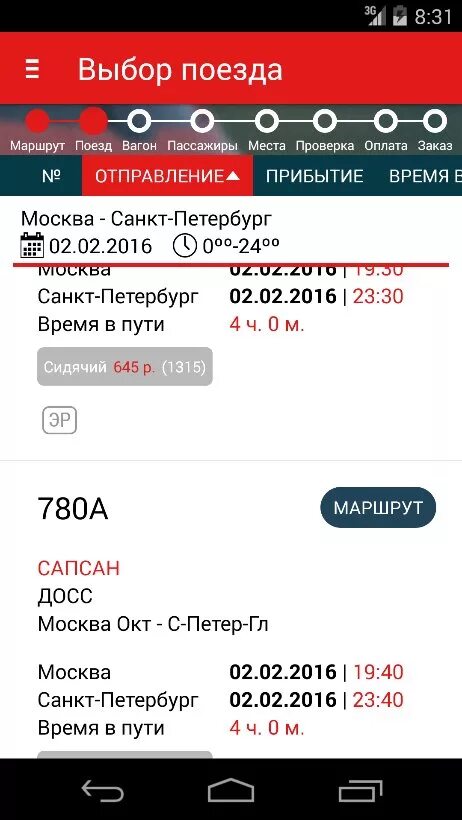 3G 8:31

Выбор поезда

Маршрут Поезд Вагон Пассажиры Места Проверка Оплата Заказ

№ ОТПРАВЛЕНИЕ ПРИБЫТИЕ ВРЕМЯ В

Москва - Санкт-Петербург
02.02.2016 $0^{00}$-$24^{00}$

Москва 02.02.2016 | 19:30
Санкт-Петербург 02.02.2016 | 23:30
Время в пути 4 ч. 0 м.

Сидячий 645 р. (1315)

ЭР

780А

МАРШРУТ

САПСАН
ДОСС
Москва Окт - С-Петер-Гл

Москва 02.02.2016 | 19:40
Санкт-Петербург 02.02.2016 | 23:40
Время в пути 4 ч. 0 м.